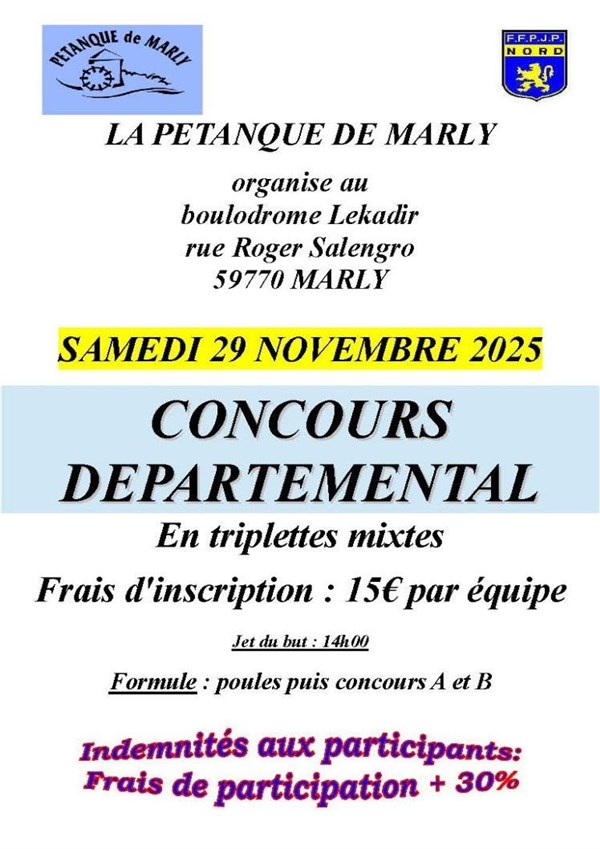 PETANQUE de MARLY

F.F.P.J.P.
NORD

LA PETANQUE DE MARLY

organise au
boulodrome Lekadir
rue Roger Salengro
59770 MARLY

SAMEDI 29 NOVEMBRE 2025

CONCOURS DEPARTEMENTAL

En triplettes mixtes

Frais d'inscription : 15€ par équipe

Jet du but : 14h00

Formule : poules puis concours A et B

Indemnités aux participants:
Frais de participation + 30%